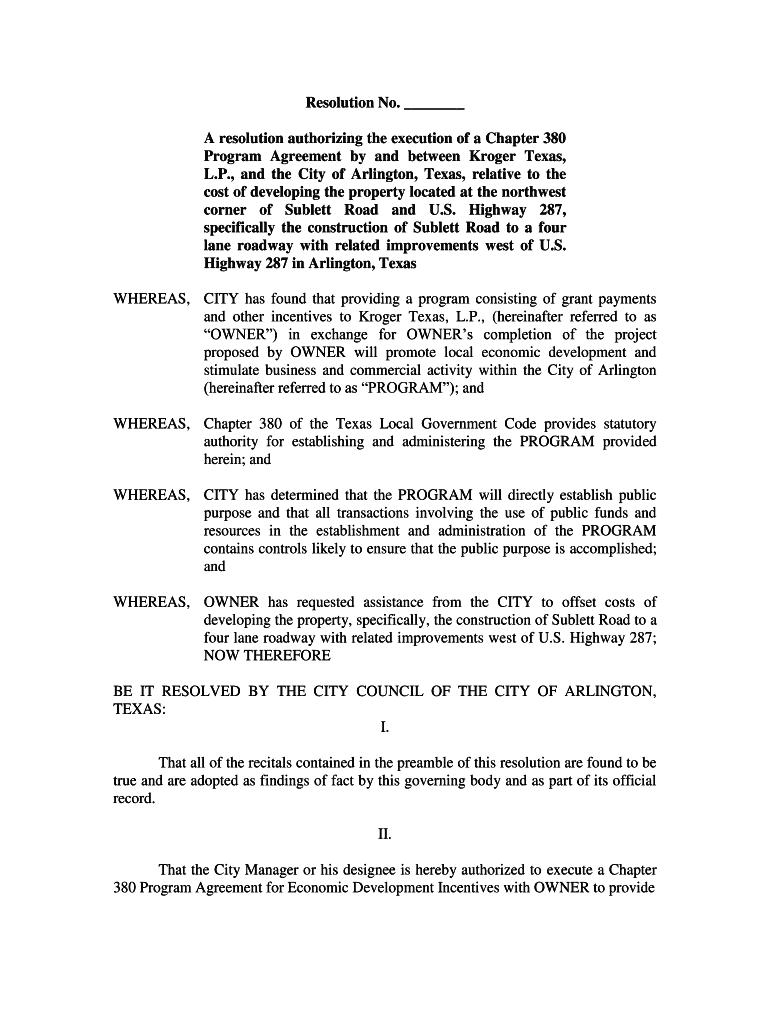 Resolution No. ________

A resolution authorizing the execution of a Chapter 380 Program Agreement by and between Kroger Texas, L.P., and the City of Arlington, Texas, relative to the cost of developing the property located at the northwest corner of Sublett Road and U.S. Highway 287, specifically the construction of Sublett Road to a four lane roadway with related improvements west of U.S. Highway 287 in Arlington, Texas

WHEREAS, CITY has found that providing a program consisting of grant payments and other incentives to Kroger Texas, L.P., (hereinafter referred to as "OWNER") in exchange for OWNER's completion of the project proposed by OWNER will promote local economic development and stimulate business and commercial activity within the City of Arlington (hereinafter referred to as "PROGRAM"); and

WHEREAS, Chapter 380 of the Texas Local Government Code provides statutory authority for establishing and administering the PROGRAM provided herein; and

WHEREAS, CITY has determined that the PROGRAM will directly establish public purpose and that all transactions involving the use of public funds and resources in the establishment and administration of the PROGRAM contains controls likely to ensure that the public purpose is accomplished; and

WHEREAS, OWNER has requested assistance from the CITY to offset costs of developing the property, specifically, the construction of Sublett Road to a four lane roadway with related improvements west of U.S. Highway 287; NOW THEREFORE

BE IT RESOLVED BY THE CITY COUNCIL OF THE CITY OF ARLINGTON, TEXAS:

I.

That all of the recitals contained in the preamble of this resolution are found to be true and are adopted as findings of fact by this governing body and as part of its official record.

II.

That the City Manager or his designee is hereby authorized to execute a Chapter 380 Program Agreement for Economic Development Incentives with OWNER to provide